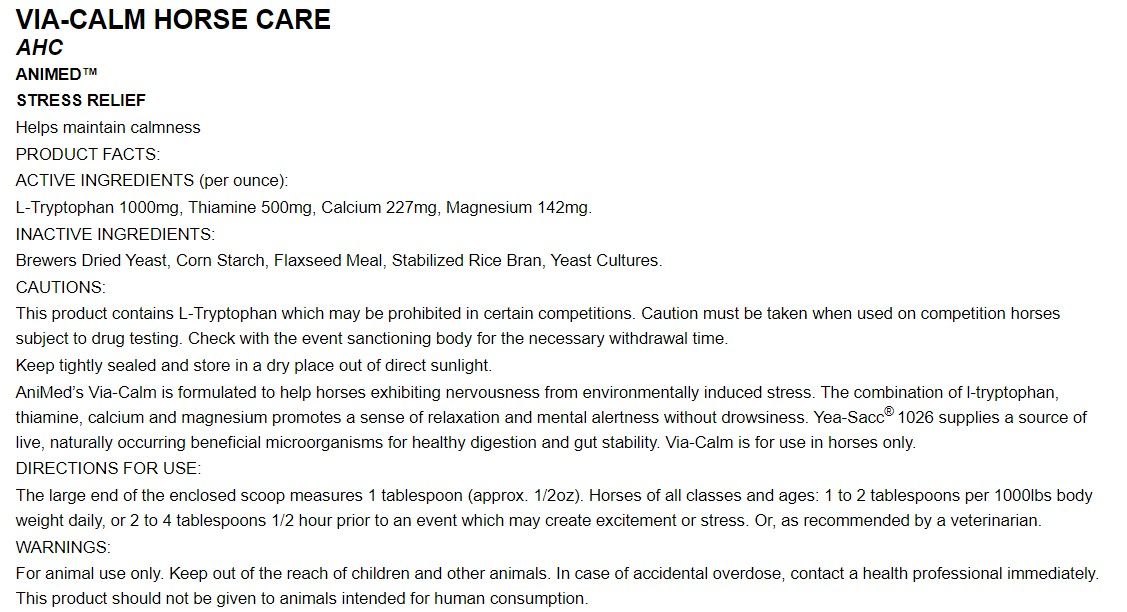 VIA-CALM HORSE CARE
AHC
ANIMED™
STRESS RELIEF
Helps maintain calmness
PRODUCT FACTS:
ACTIVE INGREDIENTS (per ounce):
L-Tryptophan 1000mg, Thiamine 500mg, Calcium 227mg, Magnesium 142mg.
INACTIVE INGREDIENTS:
Brewers Dried Yeast, Corn Starch, Flaxseed Meal, Stabilized Rice Bran, Yeast Cultures.
CAUTIONS:
This product contains L-Tryptophan which may be prohibited in certain competitions. Caution must be taken when used on competition horses subject to drug testing. Check with the event sanctioning body for the necessary withdrawal time.
Keep tightly sealed and store in a dry place out of direct sunlight.
AniMed's Via-Calm is formulated to help horses exhibiting nervousness from environmentally induced stress. The combination of l-tryptophan, thiamine, calcium and magnesium promotes a sense of relaxation and mental alertness without drowsiness. Yea-Sacc® 1026 supplies a source of live, naturally occurring beneficial microorganisms for healthy digestion and gut stability. Via-Calm is for use in horses only.
DIRECTIONS FOR USE:
The large end of the enclosed scoop measures 1 tablespoon (approx. 1/2oz). Horses of all classes and ages: 1 to 2 tablespoons per 1000lbs body weight daily, or 2 to 4 tablespoons 1/2 hour prior to an event which may create excitement or stress. Or, as recommended by a veterinarian.
WARNINGS:
For animal use only. Keep out of the reach of children and other animals. In case of accidental overdose, contact a health professional immediately. This product should not be given to animals intended for human consumption.